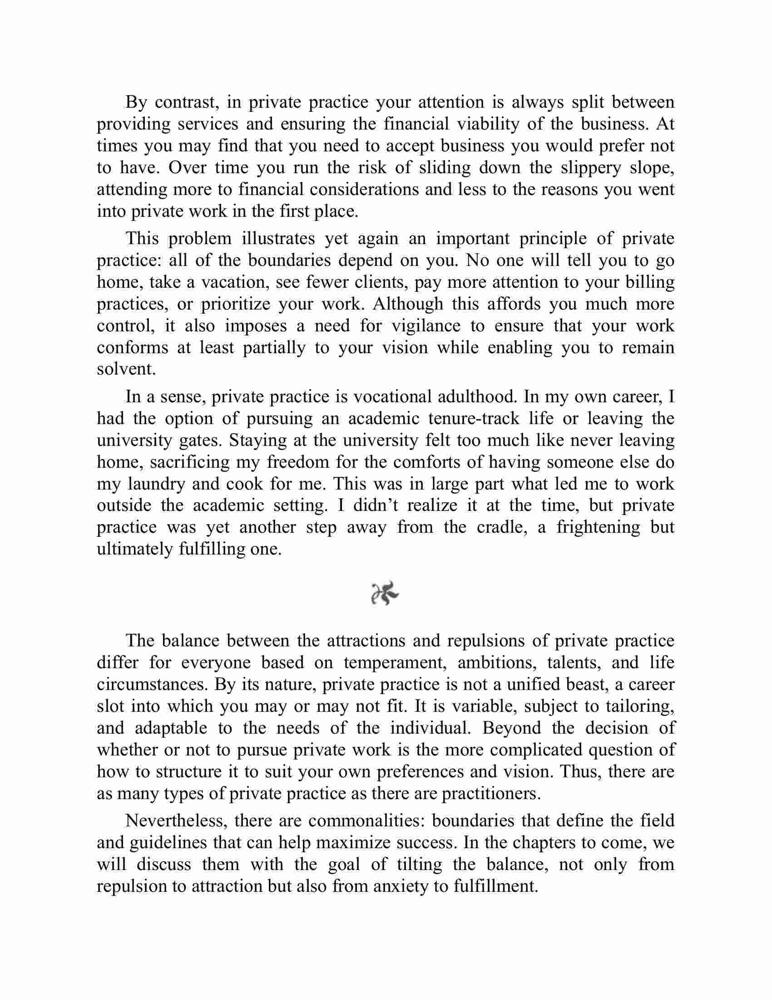 By contrast, in private practice your attention is always split between providing services and ensuring the financial viability of the business. At times you may find that you need to accept business you would prefer not to have. Over time you run the risk of sliding down the slippery slope, attending more to financial considerations and less to the reasons you went into private work in the first place.

This problem illustrates yet again an important principle of private practice: all of the boundaries depend on you. No one will tell you to go home, take a vacation, see fewer clients, pay more attention to your billing practices, or prioritize your work. Although this affords you much more control, it also imposes a need for vigilance to ensure that your work conforms at least partially to your vision while enabling you to remain solvent.

In a sense, private practice is vocational adulthood. In my own career, I had the option of pursuing an academic tenure-track life or leaving the university gates. Staying at the university felt too much like never leaving home, sacrificing my freedom for the comforts of having someone else do my laundry and cook for me. This was in large part what led me to work outside the academic setting. I didn't realize it at the time, but private practice was yet another step away from the cradle, a frightening but ultimately fulfilling one.

The balance between the attractions and repulsions of private practice differ for everyone based on temperament, ambitions, talents, and life circumstances. By its nature, private practice is not a unified beast, a career slot into which you may or may not fit. It is variable, subject to tailoring, and adaptable to the needs of the individual. Beyond the decision of whether or not to pursue private work is the more complicated question of how to structure it to suit your own preferences and vision. Thus, there are as many types of private practice as there are practitioners.

Nevertheless, there are commonalities: boundaries that define the field and guidelines that can help maximize success. In the chapters to come, we will discuss them with the goal of tilting the balance, not only from repulsion to attraction but also from anxiety to fulfillment.